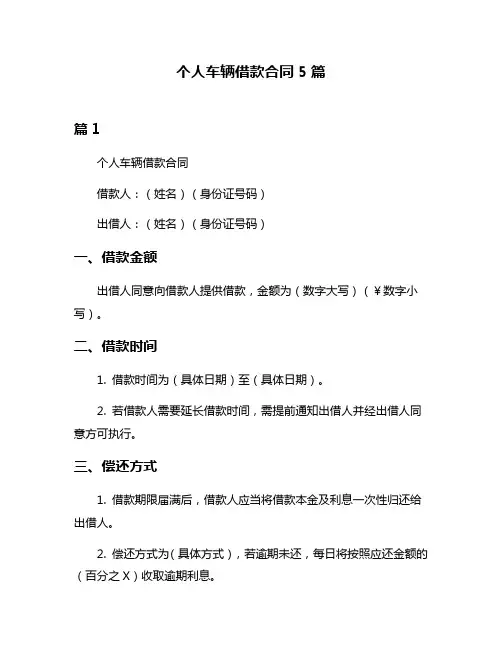 个人车辆借款合同 5 篇

篇 1

个人车辆借款合同

借款人：（姓名）（身份证号码）

出借人：（姓名）（身份证号码）

一、借款金额

出借人同意向借款人提供借款，金额为（数字大写）（￥数字小写）。

二、借款时间

1. 借款时间为（具体日期）至（具体日期）。

2. 若借款人需要延长借款时间，需提前通知出借人并经出借人同意方可执行。

三、偿还方式

1. 借款期限届满后，借款人应当将借款本金及利息一次性归还给出借人。

2. 偿还方式为（具体方式），若逾期未还，每日将按照应还金额的（百分之 X）收取逾期利息。